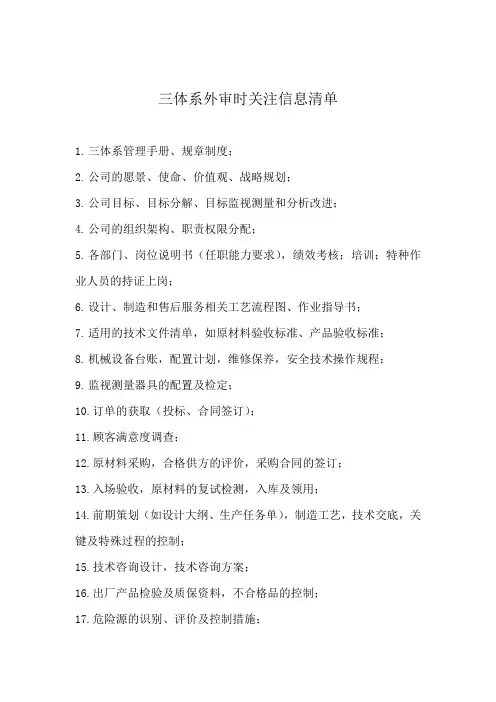 三体系外审时关注信息清单

1. 三体系管理手册、规章制度；

2. 公司的愿景、使命、价值观、战略规划；

3. 公司目标、目标分解、目标监视测量和分析改进；

4. 公司的组织架构、职责权限分配；

5. 各部门、岗位说明书（任职能力要求），绩效考核；培训；特种作业人员的持证上岗；

6. 设计、制造和售后服务相关工艺流程图、作业指导书；

7. 适用的技术文件清单，如原材料验收标准、产品验收标准；

8. 机械设备台账，配置计划，维修保养，安全技术操作规程；

9. 监视测量器具的配置及检定；

10. 订单的获取（投标、合同签订）；

11. 顾客满意度调查；

12. 原材料采购，合格供方的评价，采购合同的签订；

13. 入场验收，原材料的复试检测，入库及领用；

14. 前期策划（如设计大纲、生产任务单），制造工艺，技术交底，关键及特殊过程的控制；

15. 技术咨询设计，技术咨询方案；

16. 出厂产品检验及质保资料，不合格品的控制；

17. 危险源的识别、评价及控制措施；